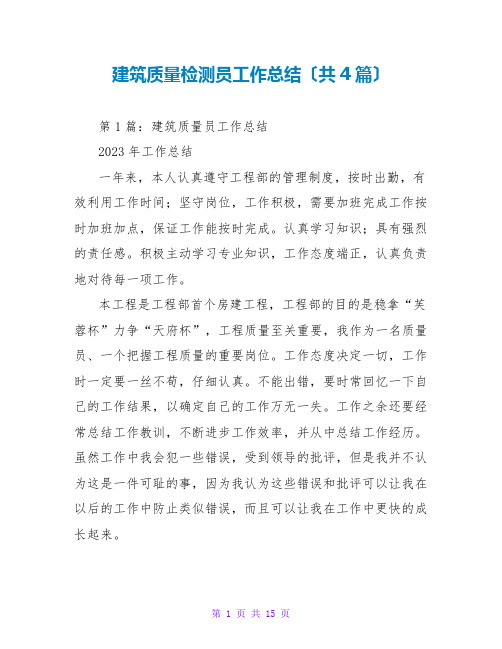 建筑质量检测员工作总结〔共4篇〕

第1篇：建筑质量员工作总结

2023年工作总结

一年来，本人认真遵守工程部的管理制度，按时出勤，有效利用工作时间；坚守岗位，工作积极，需要加班完成工作按时加班加点，保证工作能按时完成。认真学习知识；具有强烈的责任感。积极主动学习专业知识，工作态度端正，认真负责地对待每一项工作。

本工程是工程部首个房建工程，工程部的目的是稳拿“芙蓉杯”力争“天府杯”，工程质量至关重要，我作为一名质量员、一个把握工程质量的重要岗位。工作态度决定一切，工作时一定要一丝不苟，仔细认真。不能出错，要时常回忆一下自己的工作结果，以确定自己的工作万无一失。工作之余还要经常总结工作教训，不断进步工作效率，并从中总结工作经历。虽然工作中我会犯一些错误，受到领导的批评，但是我并不认为这是一件可耻的事，因为我认为这些错误和批评可以让我在以后的工作中防止类似错误，而且可以让我在工作中更快的成长起来。

第 1 页 共 15 页